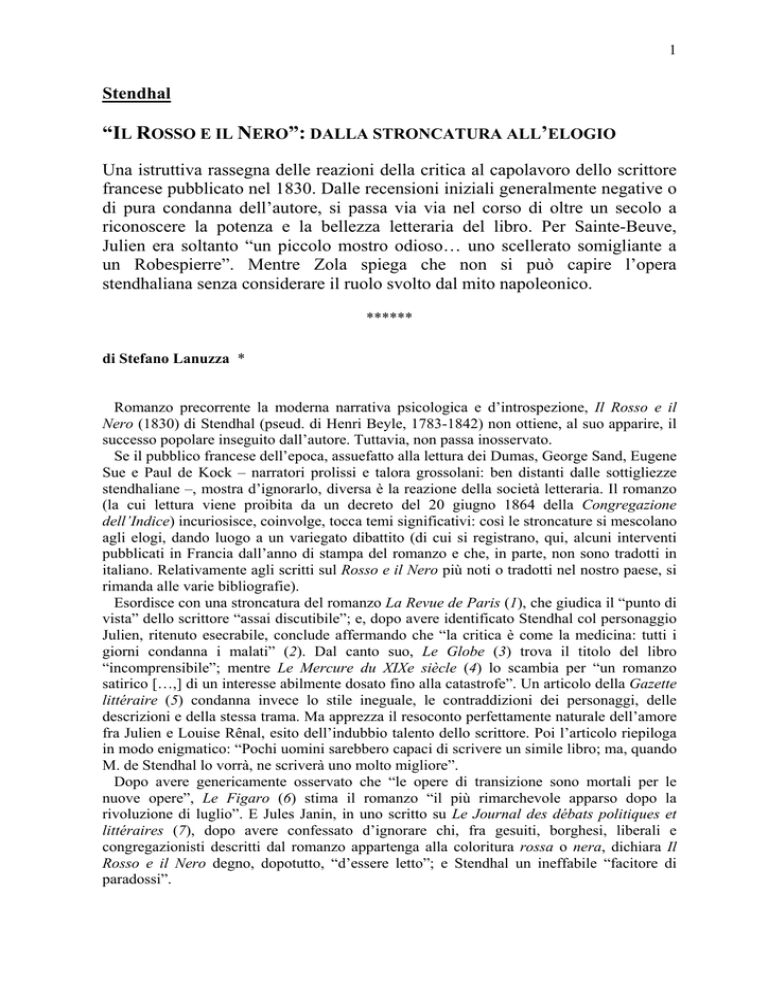 1

Stendhal

“IL ROSSO E IL NERO”: DALLA STRONCATURA ALL’ELOGIO

Una istruttiva rassegna delle reazioni della critica al capolavoro dello scrittore francese pubblicato nel 1830. Dalle recensioni iniziali generalmente negative o di pura condanna dell’autore, si passa via via nel corso di oltre un secolo a riconoscere la potenza e la bellezza letteraria del libro. Per Sainte-Beuve, Julien era soltanto “un piccolo mostro odioso… uno scellerato somigliante a un Robespierre”. Mentre Zola spiega che non si può capire l’opera stendhaliana senza considerare il ruolo svolto dal mito napoleonico.

******

di Stefano Lanuzza *

Romanzo precorrente la moderna narrativa psicologica e d’introspezione, Il Rosso e il Nero (1830) di Stendhal (pseud. di Henri Beyle, 1783-1842) non ottiene, al suo apparire, il successo popolare inseguito dall’autore. Tuttavia, non passa inosservato.
Se il pubblico francese dell’epoca, assuefatto alla lettura dei Dumas, George Sand, Eugene Sue e Paul de Kock – narratori prolissi e talora grossolani: ben distanti dalle sottigliezze stendhaliane –, mostra d’ignorarlo, diversa è la reazione della società letteraria. Il romanzo (la cui lettura viene proibita da un decreto del 20 giugno 1864 della Congregazione dell’Indice) incuriosisce, coinvolge, tocca temi significativi: così le stroncature si mescolano agli elogi, dando luogo a un variegato dibattito (di cui si registrano, qui, alcuni interventi pubblicati in Francia dall’anno di stampa del romanzo e che, in parte, non sono tradotti in italiano. Relativamente agli scritti sul Rosso e il Nero più noti o tradotti nel nostro paese, si rimanda alle varie bibliografie).
Esordisce con una stroncatura del romanzo La Revue de Paris (1), che giudica il “punto di vista” dello scrittore “assai discutibile”; e, dopo avere identificato Stendhal col personaggio Julien, ritenuto esecrabile, conclude affermando che “la critica è come la medicina: tutti i giorni condanna i malati” (2). Dal canto suo, Le Globe (3) trova il titolo del libro “incomprensibile”; mentre Le Mercure du XIXe siècle (4) lo scambia per “un romanzo satirico […,] di un interesse abilmente dosato fino alla catastrofe”. Un articolo della Gazette littéraire (5) condanna invece lo stile ineguale, le contraddizioni dei personaggi, delle descrizioni e della stessa trama. Ma apprezza il resoconto perfettamente naturale dell’amore fra Julien e Louise Rênal, esito dell’indubbio talento dello scrittore. Poi l’articolo riepiloga in modo enigmatico: “Pochi uomini sarebbero capaci di scrivere un simile libro; ma, quando M. de Stendhal lo vorrà, ne scriverà uno molto migliore”.
Dopo avere genericamente osservato che “le opere di transizione sono mortali per le nuove opere”, Le Figaro (6) stima il romanzo “il più rimarchevole apparso dopo la rivoluzione di luglio”. E Jules Janin, in uno scritto su Le Journal des débats politiques et littéraires (7), dopo avere confessato d’ignorare chi, fra gesuiti, borghesi, liberali e congregazionisti descritti dal romanzo appartenga alla coloritura rossa o nera, dichiara Il Rosso e il Nero degno, dopotutto, “d’essere letto”; e Stendhal un ineffabile “facitore di paradossi”.